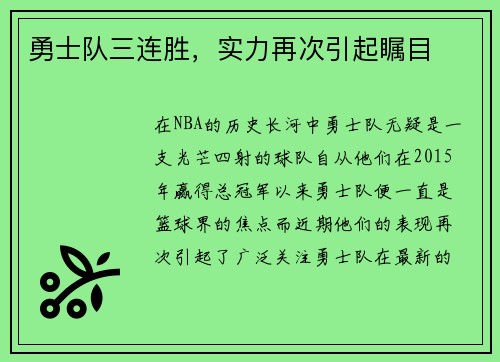 勇士队三连胜，实力再次引起瞩目

在NBA的历史长河中勇士队无疑是一支光芒四射的球队自从他们在2015年赢得总冠军以来勇士队便一直是篮球界的焦点而近期他们的表现再次引起了广泛关注勇士队在最新的